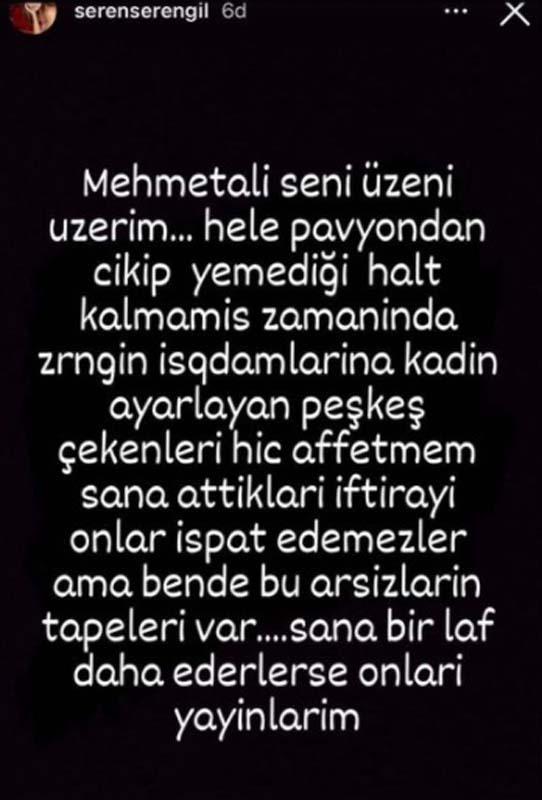 serenserengil 6d

Mehmetali seni üzeni uzerim... hele pavyondan cikip yemediği halt kalmamis zamaninda zrngin isqdamlarina kadin ayarlayan peşkeş çekenleri hic affetmem sana attiklari iftirayi onlar ispat edemezler ama bende bu arsizlarin tapeleri var....sana bir laf daha ederlerse onlari yayinlarim